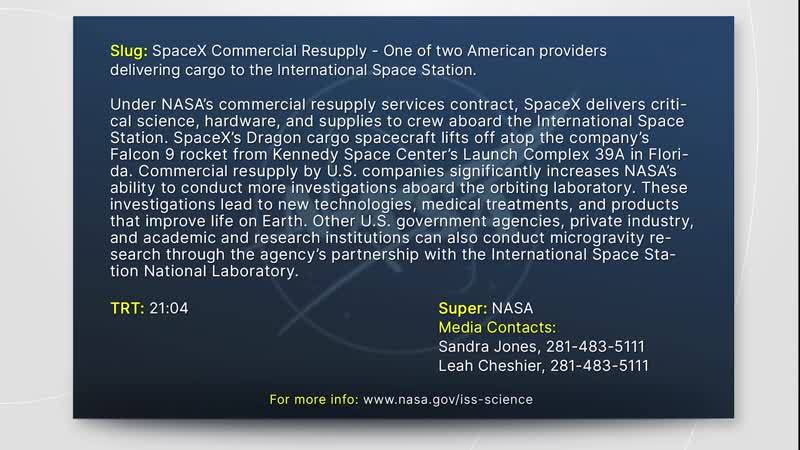 Slug: SpaceX Commercial Resupply - One of two American providers delivering cargo to the International Space Station.

Under NASA's commercial resupply services contract, SpaceX delivers critical science, hardware, and supplies to crew aboard the International Space Station. SpaceX's Dragon cargo spacecraft lifts off atop the company's Falcon 9 rocket from Kennedy Space Center's Launch Complex 39A in Florida. Commercial resupply by U.S. companies significantly increases NASA's ability to conduct more investigations aboard the orbiting laboratory. These investigations lead to new technologies, medical treatments, and products that improve life on Earth. Other U.S. government agencies, private industry, and academic and research institutions can also conduct microgravity research through the agency's partnership with the International Space Station National Laboratory.

TRT: 21:04

Super: NASA
Media Contacts:
Sandra Jones, 281-483-5111
Leah Cheshier, 281-483-5111

For more info: www.nasa.gov/iss-science